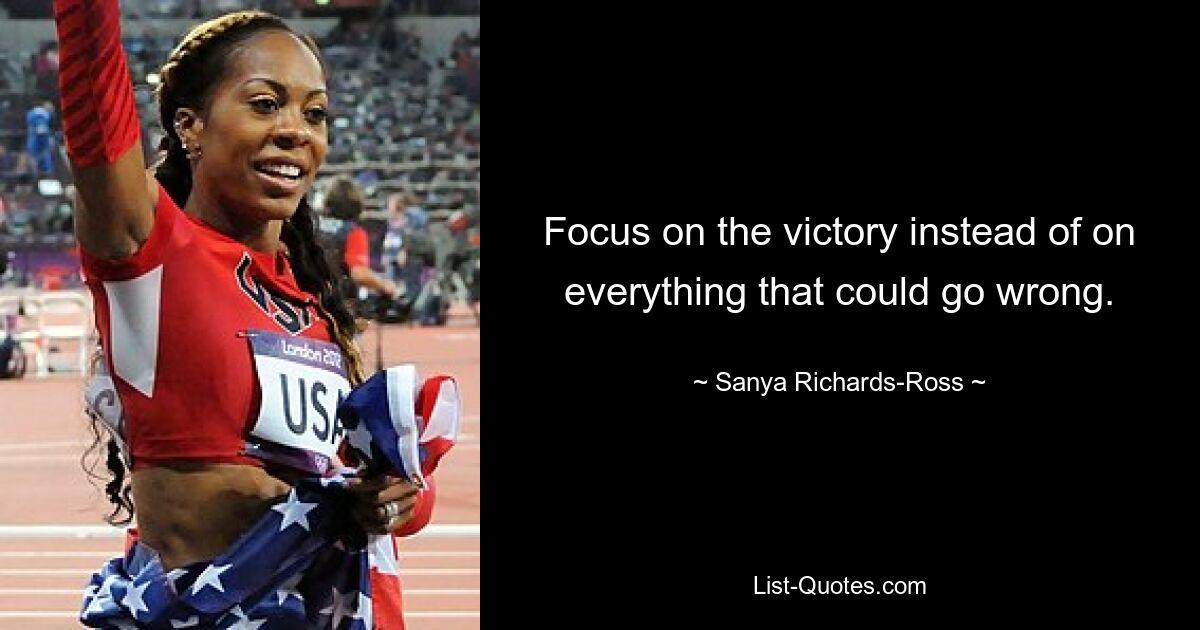 USA
London 2012
USA

Focus on the victory instead of on everything that could go wrong.

~ Sanya Richards-Ross ~

List-Quotes.com